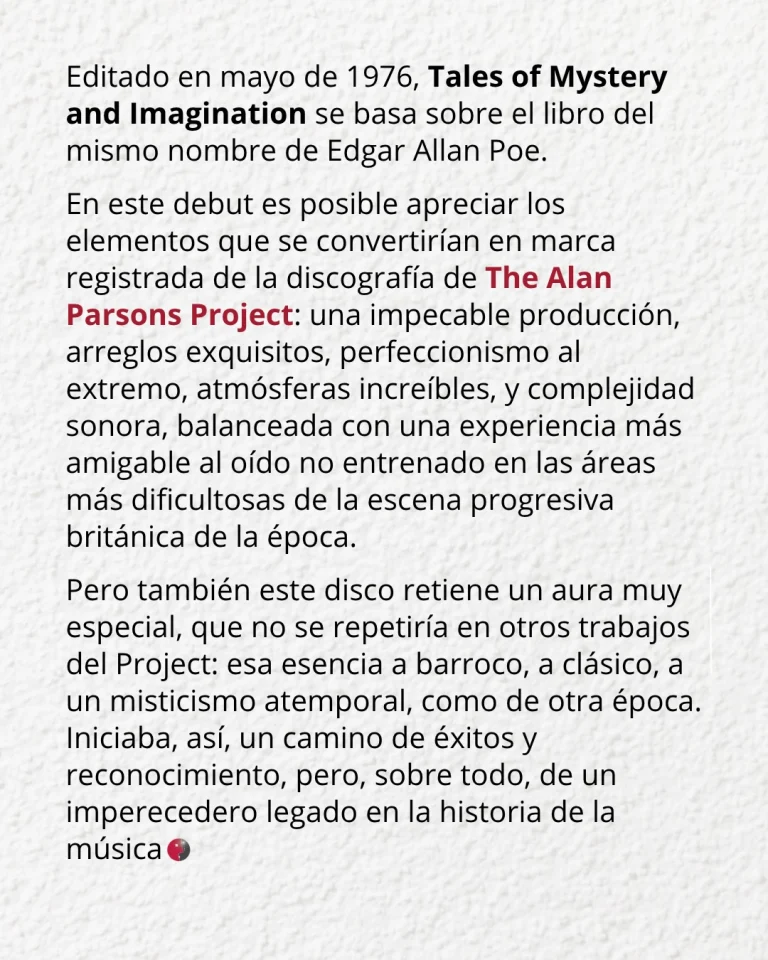 Editado en mayo de 1976, Tales of Mystery and Imagination se basa sobre el libro del mismo nombre de Edgar Allan Poe.

En este debut es posible apreciar los elementos que se convertirían en marca registrada de la discografía de The Alan Parsons Project: una impecable producción, arreglos exquisitos, perfeccionismo al extremo, atmósferas increíbles, y complejidad sonora, balanceada con una experiencia más amigable al oído no entrenado en las áreas más dificultosas de la escena progresiva británica de la época.

Pero también este disco retiene un aura muy especial, que no se repetiría en otros trabajos del Project: esa esencia a barroco, a clásico, a un misticismo atemporal, como de otra época. Iniciaba, así, un camino de éxitos y reconocimiento, pero, sobre todo, de un imperecedero legado en la historia de la música